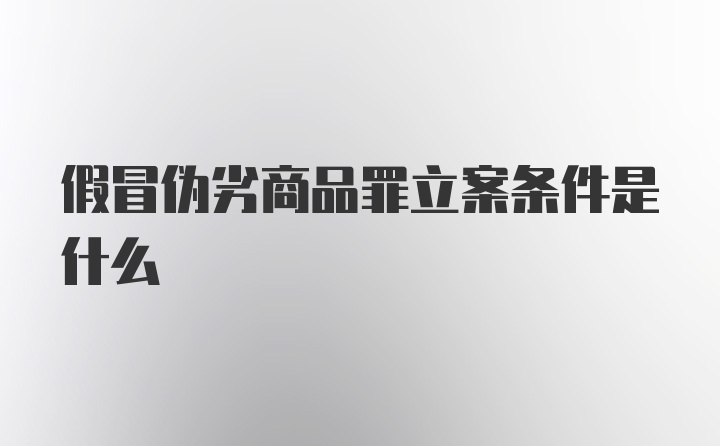 假冒伪劣商品罪立案条件是什么